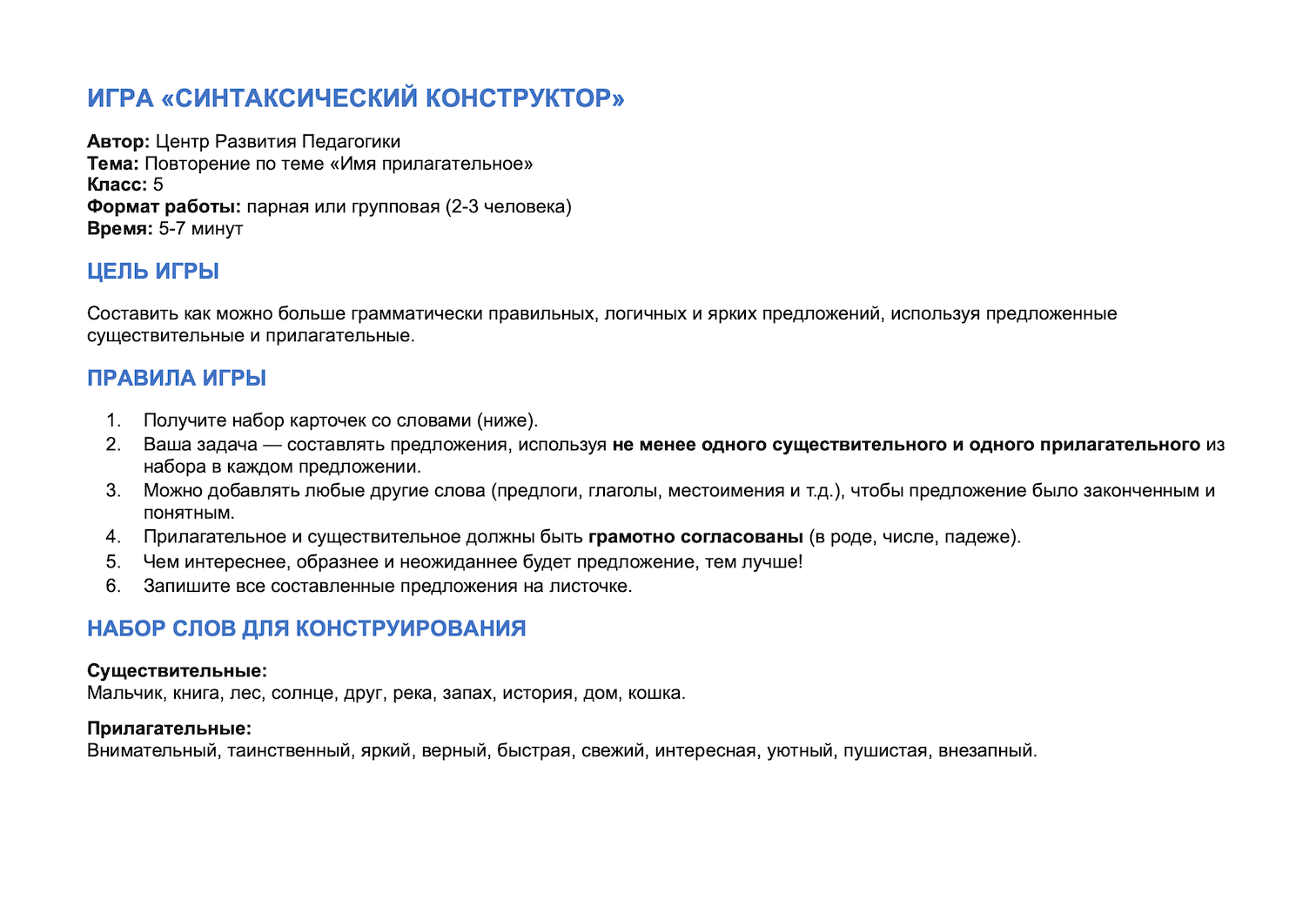 ИГРА «СИНТАКСИЧЕСКИЙ КОНСТРУКТОР»

Автор: Центр Развития Педагогики
Тема: Повторение по теме «Имя прилагательное»
Класс: 5
Формат работы: парная или групповая (2-3 человека)
Время: 5-7 минут

ЦЕЛЬ ИГРЫ

Составить как можно больше грамматически правильных, логичных и ярких предложений, используя предложенные существительные и прилагательные.

ПРАВИЛА ИГРЫ

1. Получите набор карточек со словами (ниже).
2. Ваша задача — составлять предложения, используя не менее одного существительного и одного прилагательного из набора в каждом предложении.
3. Можно добавлять любые другие слова (предлоги, глаголы, местоимения и т.д.), чтобы предложение было законченным и понятным.
4. Прилагательное и существительное должны быть грамотно согласованы (в роде, числе, падеже).
5. Чем интереснее, образнее и неожиданнее будет предложение, тем лучше!
6. Запишите все составленные предложения на листочке.

НАБОР СЛОВ ДЛЯ КОНСТРУИРОВАНИЯ

Существительные:
Мальчик, книга, лес, солнце, друг, река, запах, история, дом, кошка.

Прилагательные:
Внимательный, таинственный, яркий, верный, быстрая, свежий, интересная, уютный, пушистая, внезапный.